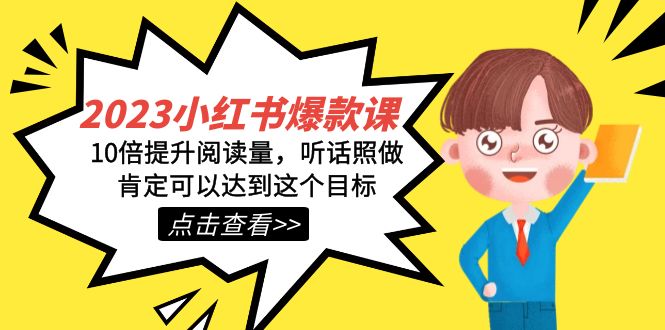 2023小红书爆款课

10倍提升阅读量，听话照做
肯定可以达到这个目标

点击查看>>